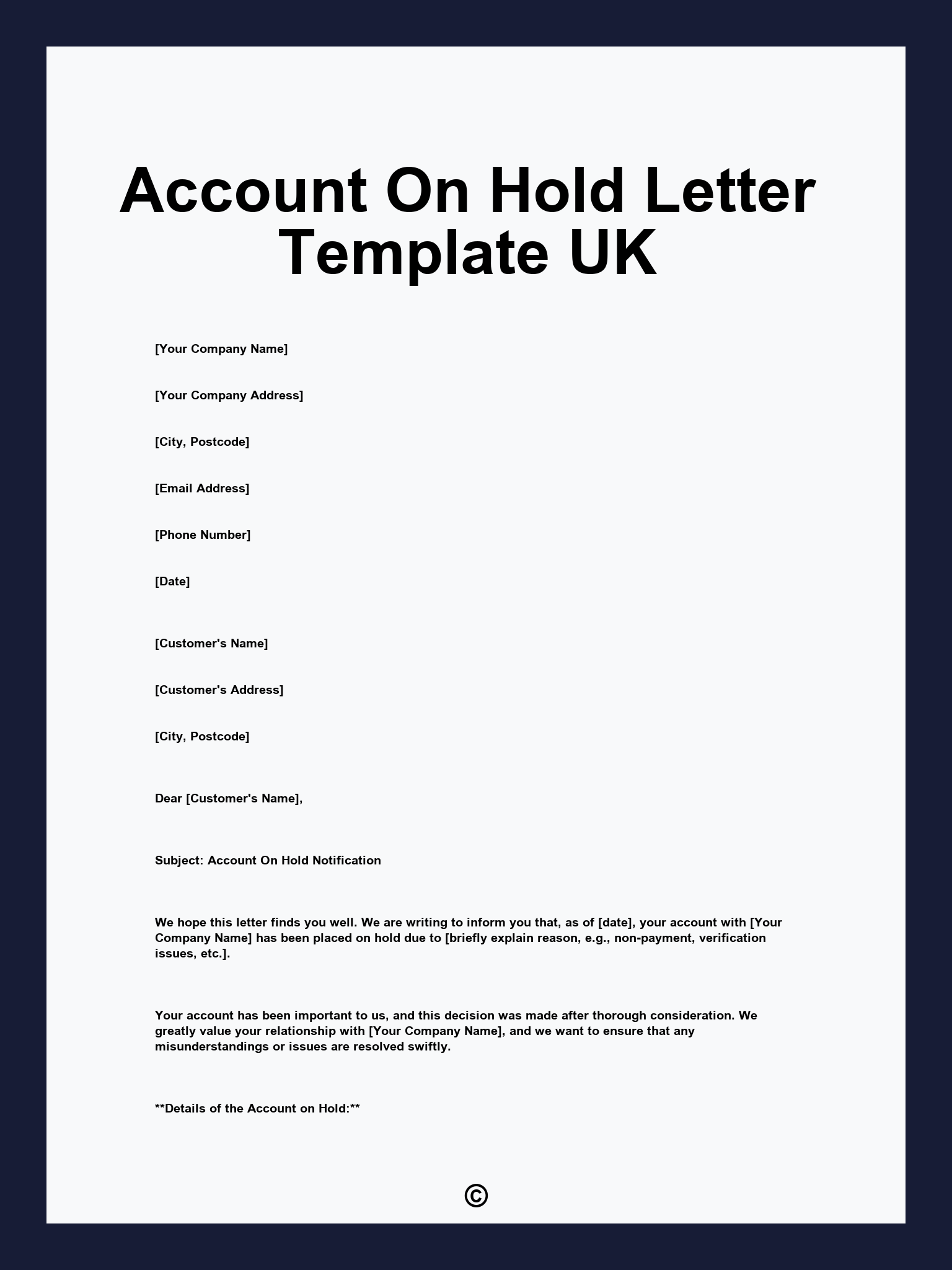 Account On Hold Letter Template UK

[Your Company Name]

[Your Company Address]

[City, Postcode]

[Email Address]

[Phone Number]

[Date]

[Customer's Name]

[Customer's Address]

[City, Postcode]

Dear [Customer's Name],

Subject: Account On Hold Notification

We hope this letter finds you well. We are writing to inform you that, as of [date], your account with [Your Company Name] has been placed on hold due to [briefly explain reason, e.g., non-payment, verification issues, etc.].

Your account has been important to us, and this decision was made after thorough consideration. We greatly value your relationship with [Your Company Name], and we want to ensure that any misunderstandings or issues are resolved swiftly.

**Details of the Account on Hold:**

©